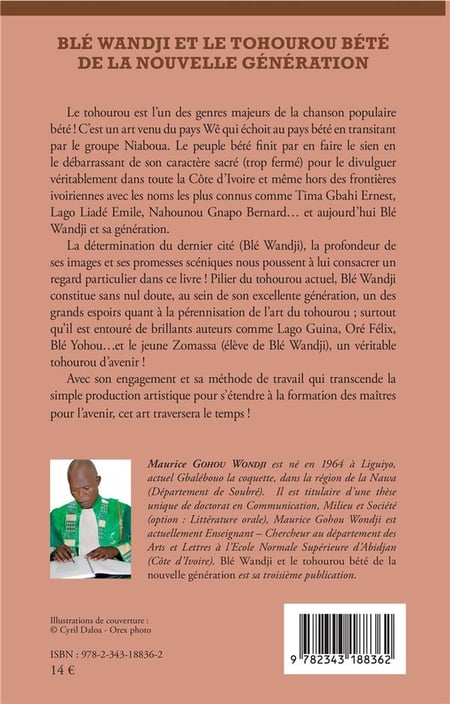 BLÉ WANDJI ET LE TOHOUROU BÉTÉ DE LA NOUVELLE GÉNÉRATION

Le tohourou est l'un des genres majeurs de la chanson populaire bété ! C'est un art venu du pays Wê qui échoit au pays bété en transitant par le groupe Niaboua. Le peuple bété finit par en faire le sien en le débarrassant de son caractère sacré (trop fermé) pour le divulguer véritablement dans toute la Côte d'Ivoire et même hors des frontières ivoiriennes avec les noms les plus connus comme Tima Gbahi Ernest, Lago Liadé Emile, Nahounou Gnapo Bernard… et aujourd'hui Blé Wandji et sa génération.

La détermination du dernier cité (Blé Wandji), la profondeur de ses images et ses promesses scéniques nous poussent à lui consacrer un regard particulier dans ce livre ! Pilier du tohourou actuel, Blé Wandji constitue sans nul doute, au sein de son excellente génération, un des grands espoirs quant à la pérennisation de l'art du tohourou ; surtout qu'il est entouré de brillants auteurs comme Lago Guina, Oré Félix, Blé Yohou…et le jeune Zomassa (élève de Blé Wandji), un véritable tohourou d'avenir !

Avec son engagement et sa méthode de travail qui transcende la simple production artistique pour s'étendre à la formation des maîtres pour l'avenir, cet art traversera le temps !

Maurice Gohou Wondji est né en 1964 à Liguiyo, actuel Gbalébouo la coquette, dans la région de la Nawa (Département de Soubré). Il est titulaire d'une thèse unique de doctorat en Communication, Milieu et Société (option : Littérature orale), Maurice Gohou Wondji est actuellement Enseignant – Chercheur au département des Arts et Lettres à l'Ecole Normale Supérieure d'Abidjan (Côte d'Ivoire). Blé Wandji et le tohourou bété de la nouvelle génération est sa troisième publication.

Illustrations de couverture :
© Cyril Daloa - Orex photo

ISBN : 978-2-343-18836-2
14 €

9 782343 188362